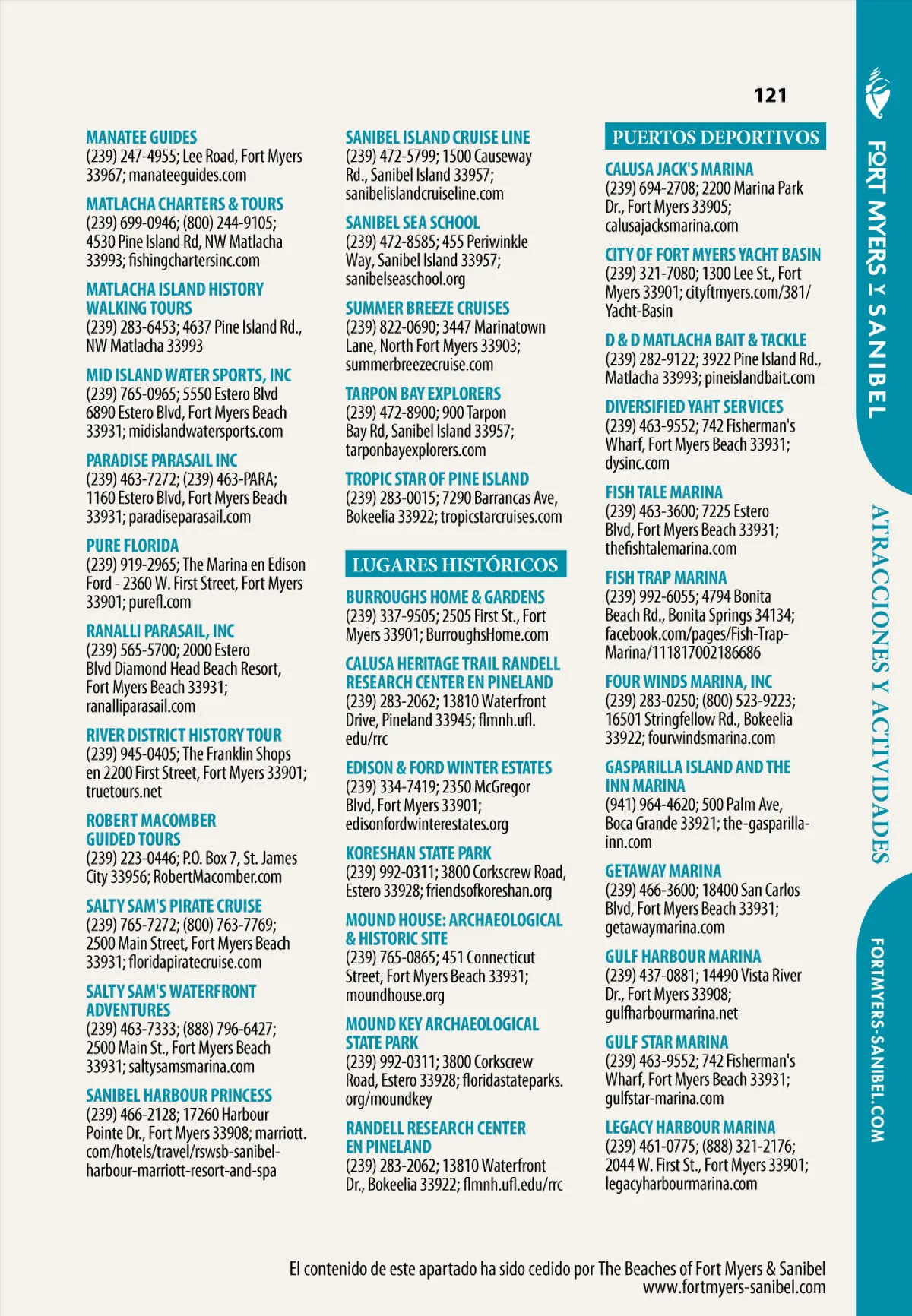 121

MANATEE GUIDES
(239) 247-4955; Lee Road, Fort Myers 33967; manateeguides.com

MATLACHA CHARTERS & TOURS
(239) 699-0946; (800) 244-9105; 4530 Pine Island Rd, NW Matlacha 33993; fishingchartersinc.com

MATLACHA ISLAND HISTORY WALKING TOURS
(239) 283-6453; 4637 Pine Island Rd., NW Matlacha 33993

MID ISLAND WATER SPORTS, INC
(239) 765-0965; 5550 Estero Blvd 6890 Estero Blvd, Fort Myers Beach 33931; midislandwatersports.com

PARADISE PARASAIL INC
(239) 463-7272; (239) 463-PARA; 1160 Estero Blvd, Fort Myers Beach 33931; paradiseparasail.com

PURE FLORIDA
(239) 919-2965; The Marina en Edison Ford - 2360 W. First Street, Fort Myers 33901; purefl.com

RANALLI PARASAIL, INC
(239) 565-5700; 2000 Estero Blvd Diamond Head Beach Resort, Fort Myers Beach 33931; ranalliparasail.com

RIVER DISTRICT HISTORY TOUR
(239) 945-0405; The Franklin Shops en 2200 First Street, Fort Myers 33901; truetours.net

ROBERT MACOMBER GUIDED TOURS
(239) 223-0446; P.O. Box 7, St. James City 33956; RobertMacomber.com

SALTY SAM'S PIRATE CRUISE
(239) 765-7272; (800) 763-7769; 2500 Main Street, Fort Myers Beach 33931; floridapiratecruise.com

SALTY SAM'S WATERFRONT ADVENTURES
(239) 463-7333; (888) 796-6427; 2500 Main St., Fort Myers Beach 33931; saltysamsmarina.com

SANIBEL HARBOUR PRINCESS
(239) 466-2128; 17260 Harbour Pointe Dr., Fort Myers 33908; marriott.com/hotels/travel/rswsb-sanibel-harbour-marriott-resort-and-spa

SANIBEL ISLAND CRUISE LINE
(239) 472-5799; 1500 Causeway Rd., Sanibel Island 33957; sanibelislandcruiseline.com

SANIBEL SEA SCHOOL
(239) 472-8585; 455 Periwinkle Way, Sanibel Island 33957; sanibelseaschool.org

SUMMER BREEZE CRUISES
(239) 822-0690; 3447 Marinatown Lane, North Fort Myers 33903; summerbreezecruise.com

TARPON BAY EXPLORERS
(239) 472-8900; 900 Tarpon Bay Rd, Sanibel Island 33957; tarponbayexplorers.com

TROPIC STAR OF PINE ISLAND
(239) 283-0015; 7290 Barrancas Ave, Bokeelia 33922; tropicstarcruises.com

LUGARES HISTÓRICOS

BURROUGHS HOME & GARDENS
(239) 337-9505; 2505 First St., Fort Myers 33901; BurroughsHome.com

CALUSA HERITAGE TRAIL RANDELL RESEARCH CENTER EN PINELAND
(239) 283-2062; 13810 Waterfront Drive, Pineland 33945; flmnh.ufl.edu/rrc

EDISON & FORD WINTER ESTATES
(239) 334-7419; 2350 McGregor Blvd, Fort Myers 33901; edisonfordwinterestates.org

KORESHAN STATE PARK
(239) 992-0311; 3800 Corkscrew Road, Estero 33928; friendsofkoreshan.org

MOUND HOUSE: ARCHAEOLOGICAL & HISTORIC SITE
(239) 765-0865; 451 Connecticut Street, Fort Myers Beach 33931; moundhouse.org

MOUND KEY ARCHAEOLOGICAL STATE PARK
(239) 992-0311; 3800 Corkscrew Road, Estero 33928; floridastateparks.org/moundkey

RANDELL RESEARCH CENTER EN PINELAND
(239) 283-2062; 13810 Waterfront Dr., Bokeelia 33922; flmnh.ufl.edu/rrc

PUERTOS DEPORTIVOS

CALUSA JACK'S MARINA
(239) 694-2708; 2200 Marina Park Dr., Fort Myers 33905; calusajacksmarina.com

CITY OF FORT MYERS YACHT BASIN
(239) 321-7080; 1300 Lee St., Fort Myers 33901; cityftmyers.com/381/Yacht-Basin

D & D MATLACHA BAIT & TACKLE
(239) 282-9122; 3922 Pine Island Rd., Matlacha 33993; pineislandbait.com

DIVERSIFIED YAHT SERVICES
(239) 463-9552; 742 Fisherman's Wharf, Fort Myers Beach 33931; dysinc.com

FISH TALE MARINA
(239) 463-3600; 7225 Estero Blvd, Fort Myers Beach 33931; thefishtalemarina.com

FISH TRAP MARINA
(239) 992-6055; 4794 Bonita Beach Rd., Bonita Springs 34134; facebook.com/pages/Fish-Trap-Marina/111817002186686

FOUR WINDS MARINA, INC
(239) 283-0250; (800) 523-9223; 16501 Stringfellow Rd., Bokeelia 33922; fourwindsmarina.com

GASPARILLA ISLAND AND THE INN MARINA
(941) 964-4620; 500 Palm Ave, Boca Grande 33921; the-gasparilla-inn.com

GETAWAY MARINA
(239) 466-3600; 18400 San Carlos Blvd, Fort Myers Beach 33931; getawaymarina.com

GULF HARBOUR MARINA
(239) 437-0881; 14490 Vista River Dr., Fort Myers 33908; gulfharbourmarina.net

GULF STAR MARINA
(239) 463-9552; 742 Fisherman's Wharf, Fort Myers Beach 33931; gulfstar-marina.com

LEGACY HARBOUR MARINA
(239) 461-0775; (888) 321-2176; 2044 W. First St., Fort Myers 33901; legacyharbourmarina.com

El contenido de este apartado ha sido cedido por The Beaches of Fort Myers & Sanibel
www.fortmyers-sanibel.com

FORT MYERS Y SANIBEL
ATRACCIONES Y ACTIVIDADES
FORTMYERS-SANIBEL.COM